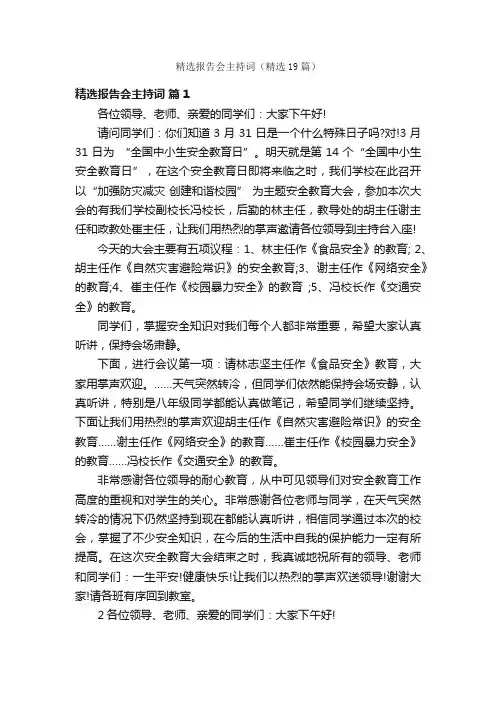 精选报告会主持词（精选19篇）

精选报告会主持词 篇1

各位领导、老师、亲爱的同学们：大家下午好!

请问同学们：你们知道3月31日是一个什么特殊日子吗?对!3月31日为 “全国中小生安全教育日”。明天就是第14个“全国中小生安全教育日”，在这个安全教育日即将来临之时，我们学校在此召开以“加强防灾减灾 创建和谐校园” 为主题安全教育大会，参加本次大会的有我们学校副校长冯校长，后勤的林主任，教导处的胡主任谢主任和政教处崔主任，让我们用热烈的掌声邀请各位领导到主持台入座!

今天的大会主要有五项议程：1、林主任作《食品安全》的教育; 2、胡主任作《自然灾害避险常识》的安全教育;3、谢主任作《网络安全》的教育;4、崔主任作《校园暴力安全》的教育 ;5、冯校长作《交通安全》的教育。

同学们，掌握安全知识对我们每个人都非常重要，希望大家认真听讲，保持会场肃静。

下面，进行会议第一项：请林志坚主任作《食品安全》教育，大家用掌声欢迎。……天气突然转冷，但同学们依然能保持会场安静，认真听讲，特别是八年级同学都能认真做笔记，希望同学们继续坚持。下面让我们用热烈的掌声欢迎胡主任作《自然灾害避险常识》的安全教育……谢主任作《网络安全》的教育……崔主任作《校园暴力安全》的教育……冯校长作《交通安全》的教育。

非常感谢各位领导的耐心教育，从中可见领导们对安全教育工作高度的重视和对学生的关心。非常感谢各位老师与同学，在天气突然转冷的情况下仍然坚持到现在都能认真听讲，相信同学通过本次的校会，掌握了不少安全知识，在今后的生活中自我的保护能力一定有所提高。在这次安全教育大会结束之时，我真诚地祝所有的领导、老师和同学们：一生平安!健康快乐!让我们以热烈的掌声欢送领导!谢谢大家!请各班有序回到教室。

2 各位领导、老师、亲爱的同学们：大家下午好!